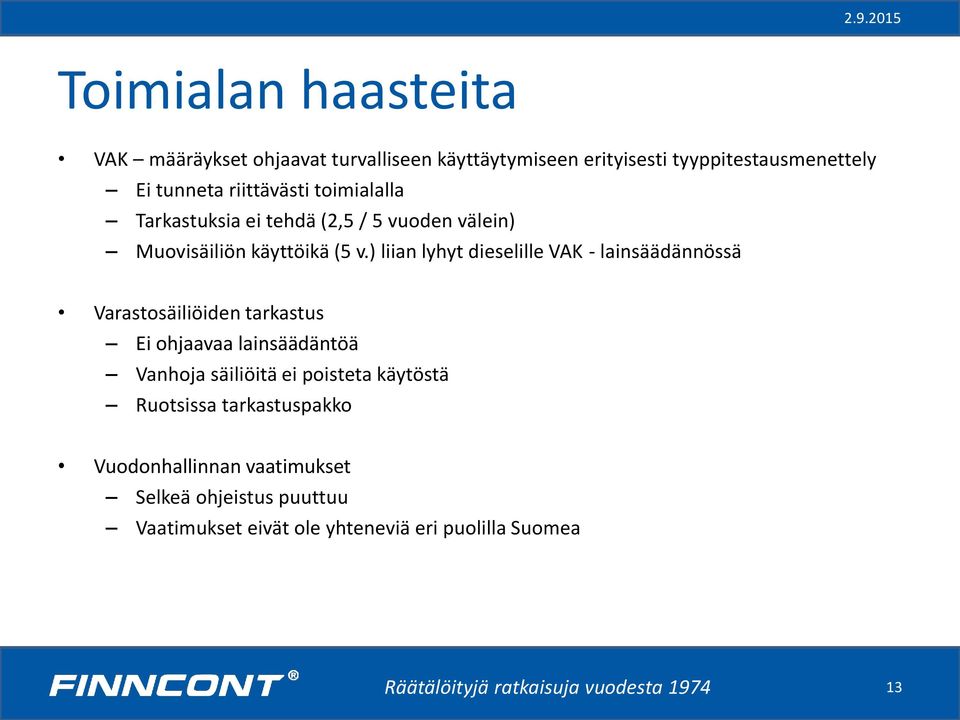 2.9.2015

Toimialan haasteita

• VAK – määräykset ohjaavat turvalliseen käyttäytymiseen erityisesti tyyppitestausmenettely
– Ei tunneta riittävästi toimialalla
– Tarkastuksia ei tehdä (2,5 / 5 vuoden välein)
– Muovisäiliön käyttöikä (5 v.) liian lyhyt dieselille VAK - lainsäädännössä

• Varastosäiliöiden tarkastus
– Ei ohjaavaa lainsäädäntöä
– Vanhoja säiliöitä ei poisteta käytöstä
– Ruotsissa tarkastuspakko

• Vuodonhallinnan vaatimukset
– Selkeä ohjeistus puuttuu
– Vaatimukset eivät ole yhteneviä eri puolilla Suomea

FINNCONT®

Räätälöityjä ratkaisuja vuodesta 1974

13